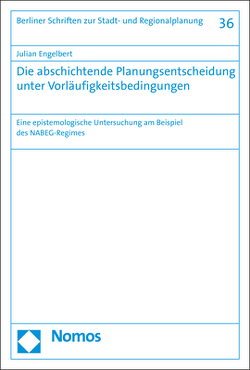 Berliner Schriften zur Stadt- und Regionalplanung 36

Julian Engelbert

Die abschichtende Planungsentscheidung unter Vorläufigkeitsbedingungen

Eine epistemologische Untersuchung am Beispiel des NABEG-Regimes

Nomos